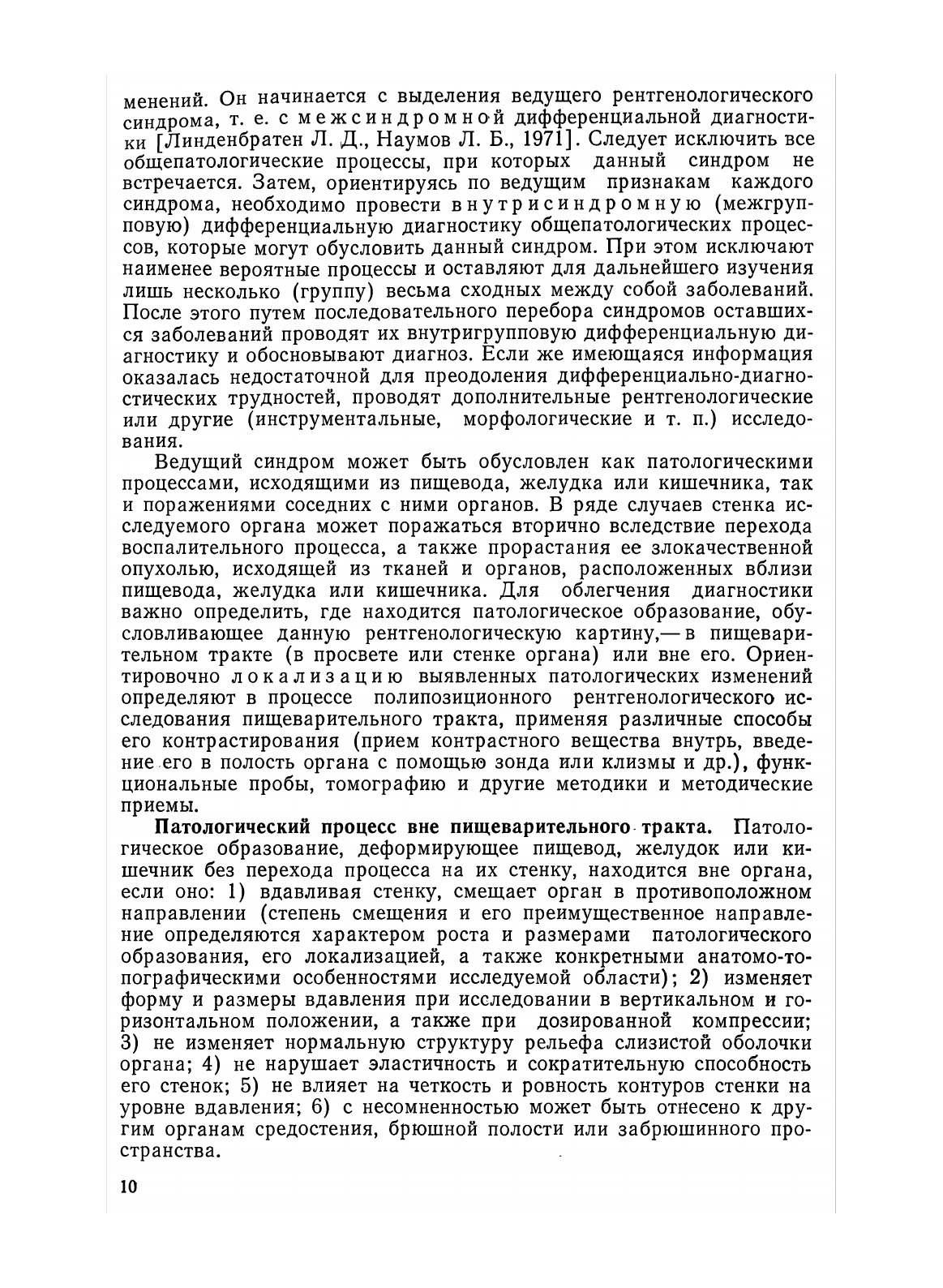 менений. Он начинается с выделения ведущего рентгенологического синдрома, т. е. с межсиндромной дифференциальной диагностики [Линденбратен Л. Д., Наумов Л. Б., 1971]. Следует исключить все общепатологические процессы, при которых данный синдром не встречается. Затем, ориентируясь по ведущим признакам каждого синдрома, необходимо провести внутрисиндромную (межгрупповую) дифференциальную диагностику общепатологических процессов, которые могут обусловить данный синдром. При этом исключают наименее вероятные процессы и оставляют для дальнейшего изучения лишь несколько (группу) весьма сходных между собой заболеваний. После этого путем последовательного перебора синдромов оставшихся заболеваний проводят их внутригрупповую дифференциальную диагностику и обосновывают диагноз. Если же имеющаяся информация оказалась недостаточной для преодоления дифференциально-диагностических трудностей, проводят дополнительные рентгенологические или другие (инструментальные, морфологические и т. п.) исследования.

Ведущий синдром может быть обусловлен как патологическими процессами, исходящими из пищевода, желудка или кишечника, так и поражениями соседних с ними органов. В ряде случаев стенка исследуемого органа может поражаться вторично вследствие перехода воспалительного процесса, а также прорастания ее злокачественной опухолью, исходящей из тканей и органов, расположенных вблизи пищевода, желудка или кишечника. Для облегчения диагностики важно определить, где находится патологическое образование, обусловливающее данную рентгенологическую картину,— в пищеварительном тракте (в просвете или стенке органа) или вне его. Ориентировочно локализацию выявленных патологических изменений определяют в процессе полипозиционного рентгенологического исследования пищеварительного тракта, применяя различные способы его контрастирования (прием контрастного вещества внутрь, введение его в полость органа с помощью зонда или клизмы и др.), функциональные пробы, томографию и другие методики и методические приемы.

Патологический процесс вне пищеварительного тракта. Патологическое образование, деформирующее пищевод, желудок или кишечник без перехода процесса на их стенку, находится вне органа, если оно: 1) вдавливая стенку, смещает орган в противоположном направлении (степень смещения и его преимущественное направление определяются характером роста и размерами патологического образования, его локализацией, а также конкретными анатомо-топографическими особенностями исследуемой области); 2) изменяет форму и размеры вдавления при исследовании в вертикальном и горизонтальном положении, а также при дозированной компрессии; 3) не изменяет нормальную структуру рельефа слизистой оболочки органа; 4) не нарушает эластичность и сократительную способность его стенок; 5) не влияет на четкость и ровность контуров стенки на уровне вдавления; 6) с несомненностью может быть отнесено к другим органам средостения, брюшной полости или забрюшинного пространства.

10